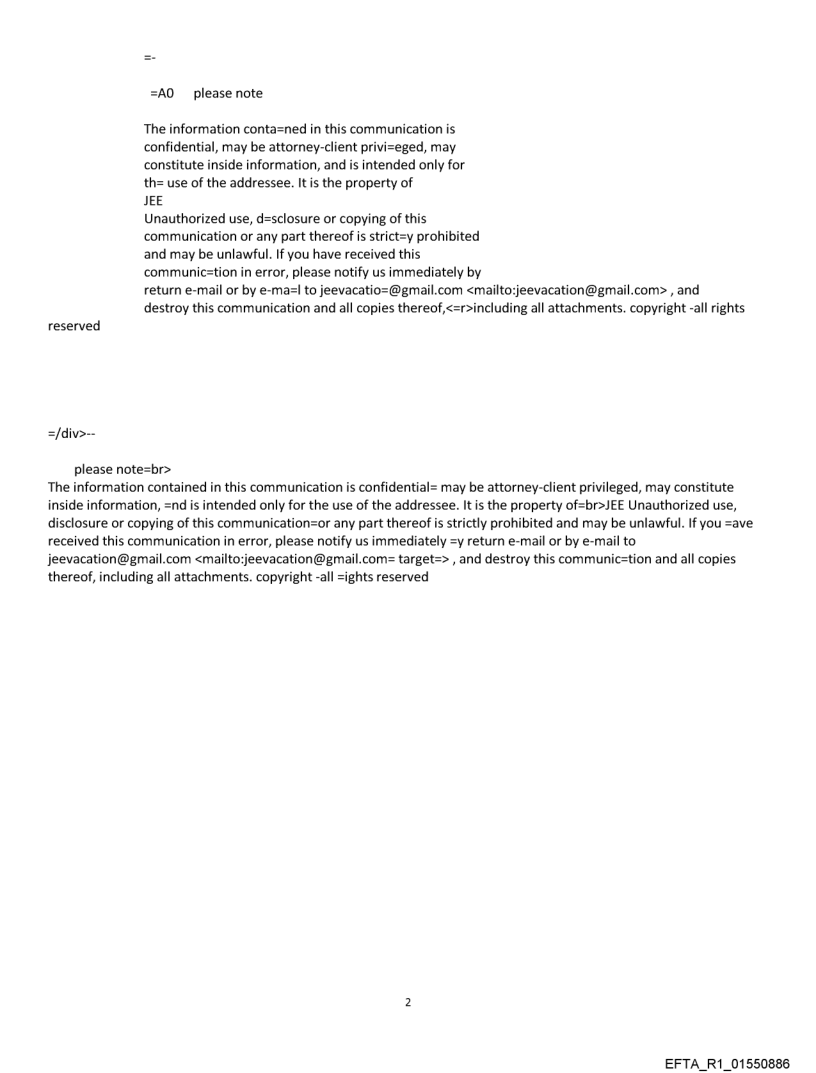 =-

=A0 please note

The information conta=ned in this communication is confidential, may be attorney-client privi=eged, may constitute inside information, and is intended only for th= use of the addressee. It is the property of JEE
Unauthorized use, d=sclosure or copying of this communication or any part thereof is strict=y prohibited and may be unlawful. If you have received this communic=tion in error, please notify us immediately by return e-mail or by e-ma=l to jeevacatio=@gmail.com <mailto:jeevacation@gmail.com> , and destroy this communication and all copies thereof,<=r>including all attachments. copyright -all rights reserved

=/div>--

please note=br>
The information contained in this communication is confidential= may be attorney-client privileged, may constitute inside information, =nd is intended only for the use of the addressee. It is the property of=br>JEE Unauthorized use, disclosure or copying of this communication=or any part thereof is strictly prohibited and may be unlawful. If you =ave received this communication in error, please notify us immediately =y return e-mail or by e-mail to jeevacation@gmail.com <mailto:jeevacation@gmail.com= target=> , and destroy this communic=tion and all copies thereof, including all attachments. copyright -all =ights reserved

2

EFTA_R1_01550886